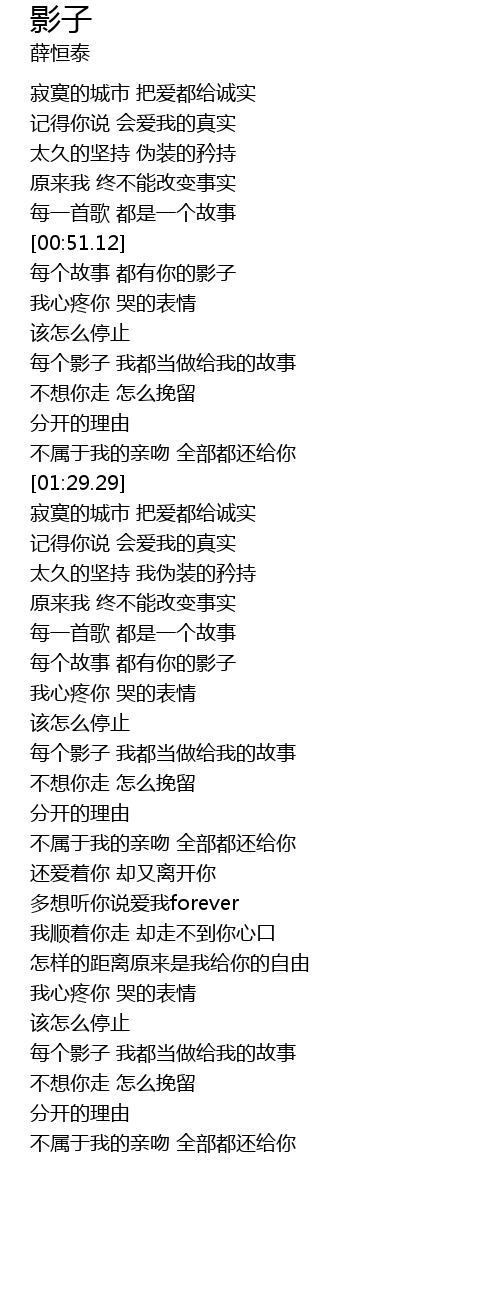 影子
薛恒泰

寂寞的城市 把爱都给诚实
记得你说 会爱我的真实
太久的坚持 伪装的矜持
原来我 终不能改变事实
每一首歌 都是一个故事
[00:51.12]
每个故事 都有你的影子
我心疼你 哭的表情
该怎么停止
每个影子 我都当做给我的故事
不想你走 怎么挽留
分开的理由
不属于我的亲吻 全部都还给你
[01:29.29]
寂寞的城市 把爱都给诚实
记得你说 会爱我的真实
太久的坚持 我伪装的矜持
原来我 终不能改变事实
每一首歌 都是一个故事
每个故事 都有你的影子
我心疼你 哭的表情
该怎么停止
每个影子 我都当做给我的故事
不想你走 怎么挽留
分开的理由
不属于我的亲吻 全部都还给你
还爱着你 却又离开你
多想听你说爱我forever
我顺着你走 却走不到你心口
怎样的距离原来是我给你的自由
我心疼你 哭的表情
该怎么停止
每个影子 我都当做给我的故事
不想你走 怎么挽留
分开的理由
不属于我的亲吻 全部都还给你